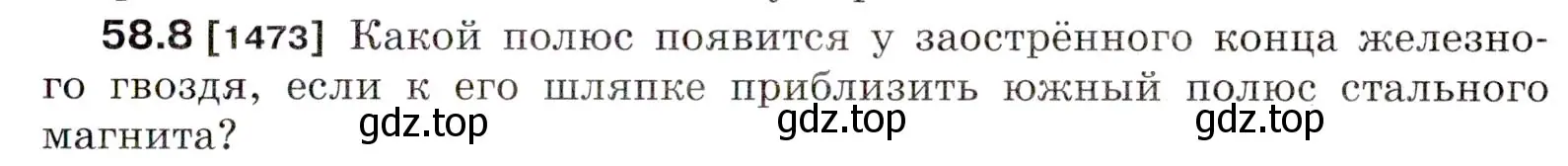 58.8 [1473] Какой полюс появится у заострённого конца железного гвоздя, если к его шляпке приблизить южный полюс стального магнита?

gdz.top gdz.top gdz.top